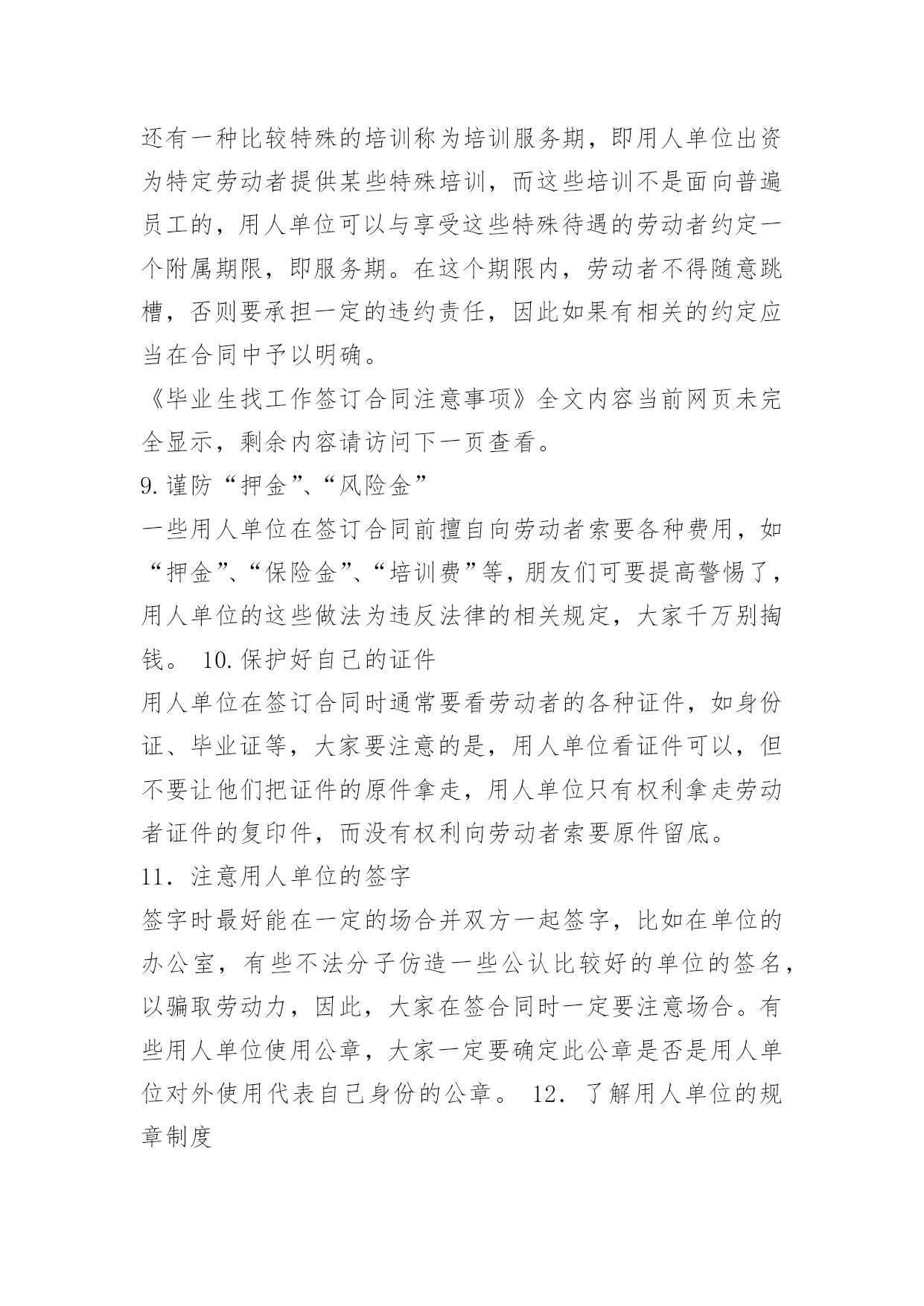 还有一种比较特殊的培训称为培训服务期，即用人单位出资为特定劳动者提供某些特殊培训，而这些培训不是面向普遍员工的，用人单位可以与享受这些特殊待遇的劳动者约定一个附属期限，即服务期。在这个期限内，劳动者不得随意跳槽，否则要承担一定的违约责任，因此如果有相关的约定应当在合同中予以明确。

《毕业生找工作签订合同注意事项》全文内容当前网页未完全显示，剩余内容请访问下一页查看。

9.谨防“押金”、“风险金”

一些用人单位在签订合同前擅自向劳动者索要各种费用，如“押金”、“保险金”、“培训费”等，朋友们可要提高警惕了，用人单位的这些做法为违反法律的相关规定，大家千万别掏钱。 10.保护好自己的证件

用人单位在签订合同时通常要看劳动者的各种证件，如身份证、毕业证等，大家要注意的是，用人单位看证件可以，但不要让他们把证件的原件拿走，用人单位只有权利拿走劳动者证件的复印件，而没有权利向劳动者索要原件留底。

11．注意用人单位的签字

签字时最好能在一定的场合并双方一起签字，比如在单位的办公室，有些不法分子仿造一些公认比较好的单位的签名，以骗取劳动力，因此，大家在签合同时一定要注意场合。有些用人单位使用公章，大家一定要确定此公章是否是用人单位对外使用代表自己身份的公章。 12．了解用人单位的规章制度